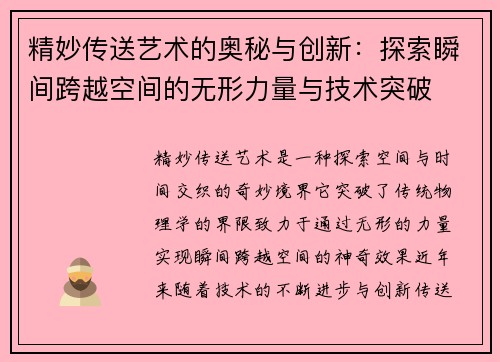 精妙传送艺术的奥秘与创新：探索瞬间跨越空间的无形力量与技术突破

精妙传送艺术是一种探索空间与时间交织的奇妙境界它突破了传统物理学的界限致力于通过无形的力量实现瞬间跨越空间的神奇效果近年来随着技术的不断进步与创新传送